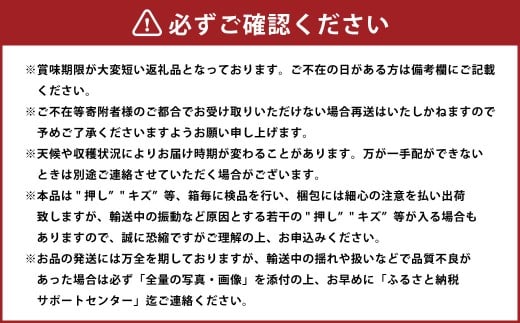 必ずご確認ください

※賞味期限が大変短い返礼品となっております。ご不在の日がある方は備考欄にご記載ください。

※ご不在等寄附者様のご都合でお受け取りいただけない場合再送はいたしかねますので予めご了承くださいますようお願い申し上げます。

※天候や収穫状況によりお届け時期が変わることがあります。万が一手配ができないときは別途ご連絡させていただく場合がございます。

※本品は"押し""キズ"等、箱毎に検品を行い、梱包には細心の注意を払い出荷致しますが、輸送中の振動など原因とする若干の"押し""キズ"等が入る場合もありますので、誠に恐縮ですがご理解の上、お申込みください。

※お品の発送には万全を期しておりますが、輸送中の揺れや扱いなどで品質不良があった場合は必ず「全量の写真・画像」を添付の上、お早めに「ふるさと納税サポートセンター」迄ご連絡ください。